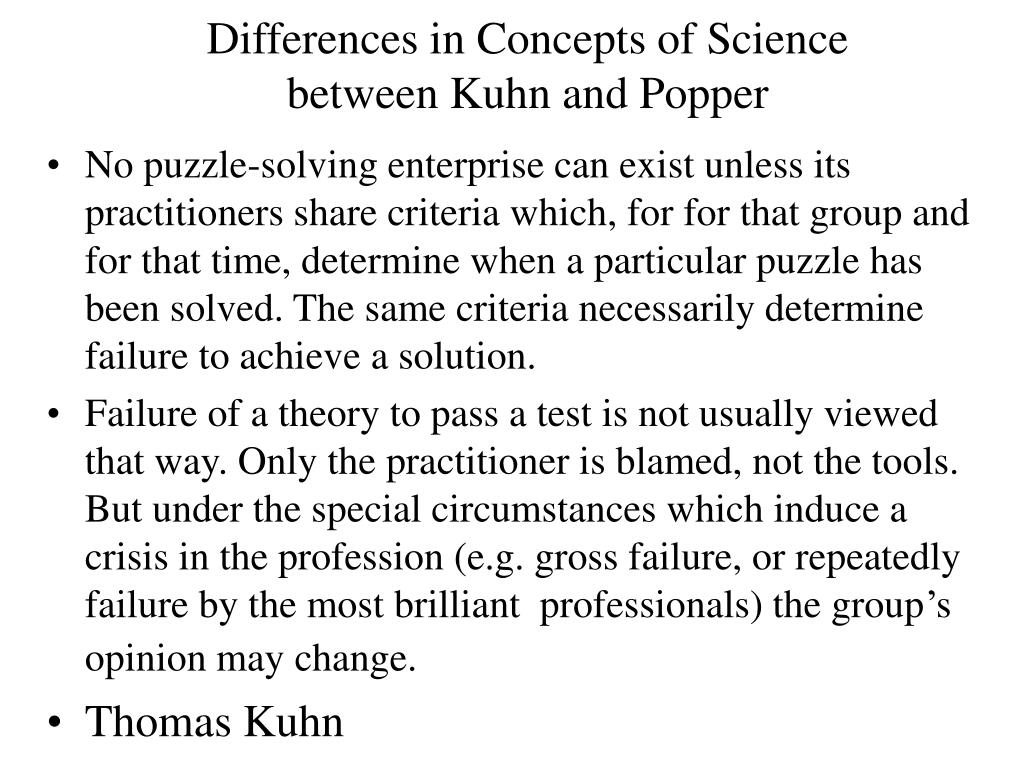 Differences in Concepts of Science between Kuhn and Popper

• No puzzle-solving enterprise can exist unless its practitioners share criteria which, for for that group and for that time, determine when a particular puzzle has been solved. The same criteria necessarily determine failure to achieve a solution.

• Failure of a theory to pass a test is not usually viewed that way. Only the practitioner is blamed, not the tools. But under the special circumstances which induce a crisis in the profession (e.g. gross failure, or repeatedly failure by the most brilliant professionals) the group's opinion may change.

• Thomas Kuhn